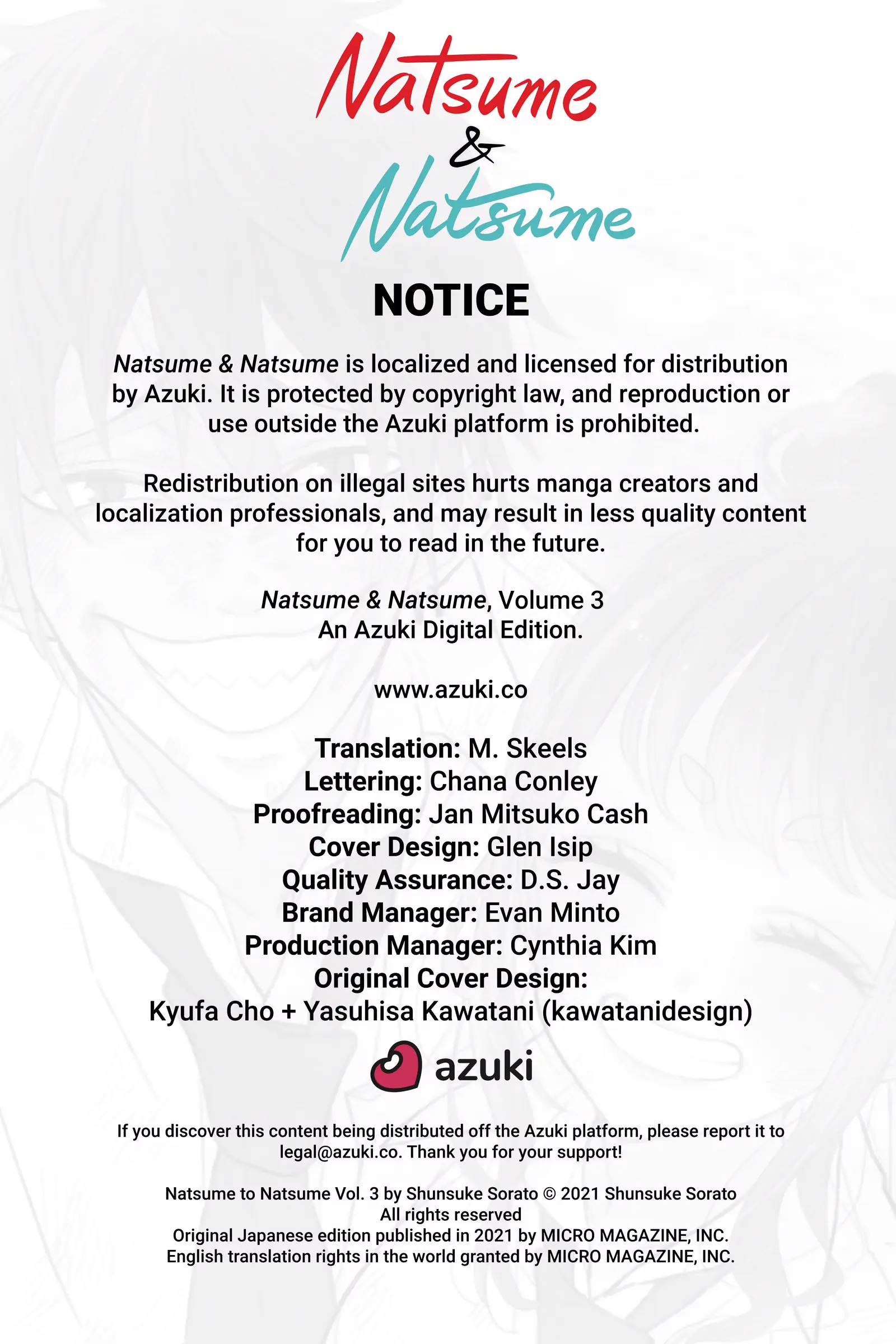 Natsume
&
Natsume

NOTICE

Natsume & Natsume is localized and licensed for distribution by Azuki. It is protected by copyright law, and reproduction or use outside the Azuki platform is prohibited.

Redistribution on illegal sites hurts manga creators and localization professionals, and may result in less quality content for you to read in the future.

Natsume & Natsume, Volume 3
An Azuki Digital Edition.

www.azuki.co

Translation: M. Skeels
Lettering: Chana Conley
Proofreading: Jan Mitsuko Cash
Cover Design: Glen Isip
Quality Assurance: D.S. Jay
Brand Manager: Evan Minto
Production Manager: Cynthia Kim
Original Cover Design:
Kyufa Cho + Yasuhisa Kawatani (kawatanidesign)

azuki

If you discover this content being distributed off the Azuki platform, please report it to legal@azuki.co. Thank you for your support!

Natsume to Natsume Vol. 3 by Shunsuke Sorato © 2021 Shunsuke Sorato
All rights reserved
Original Japanese edition published in 2021 by MICRO MAGAZINE, INC.
English translation rights in the world granted by MICRO MAGAZINE, INC.